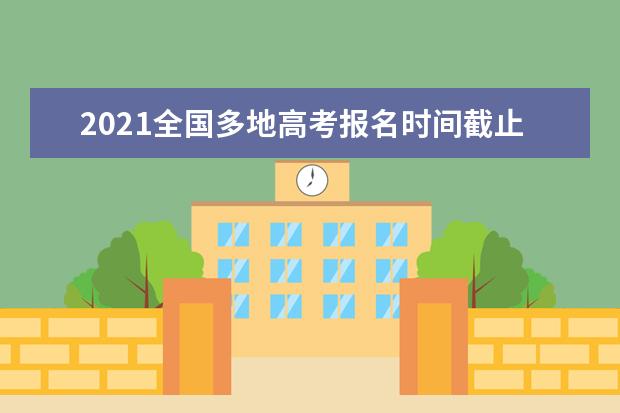 2021全国多地高考报名时间截止